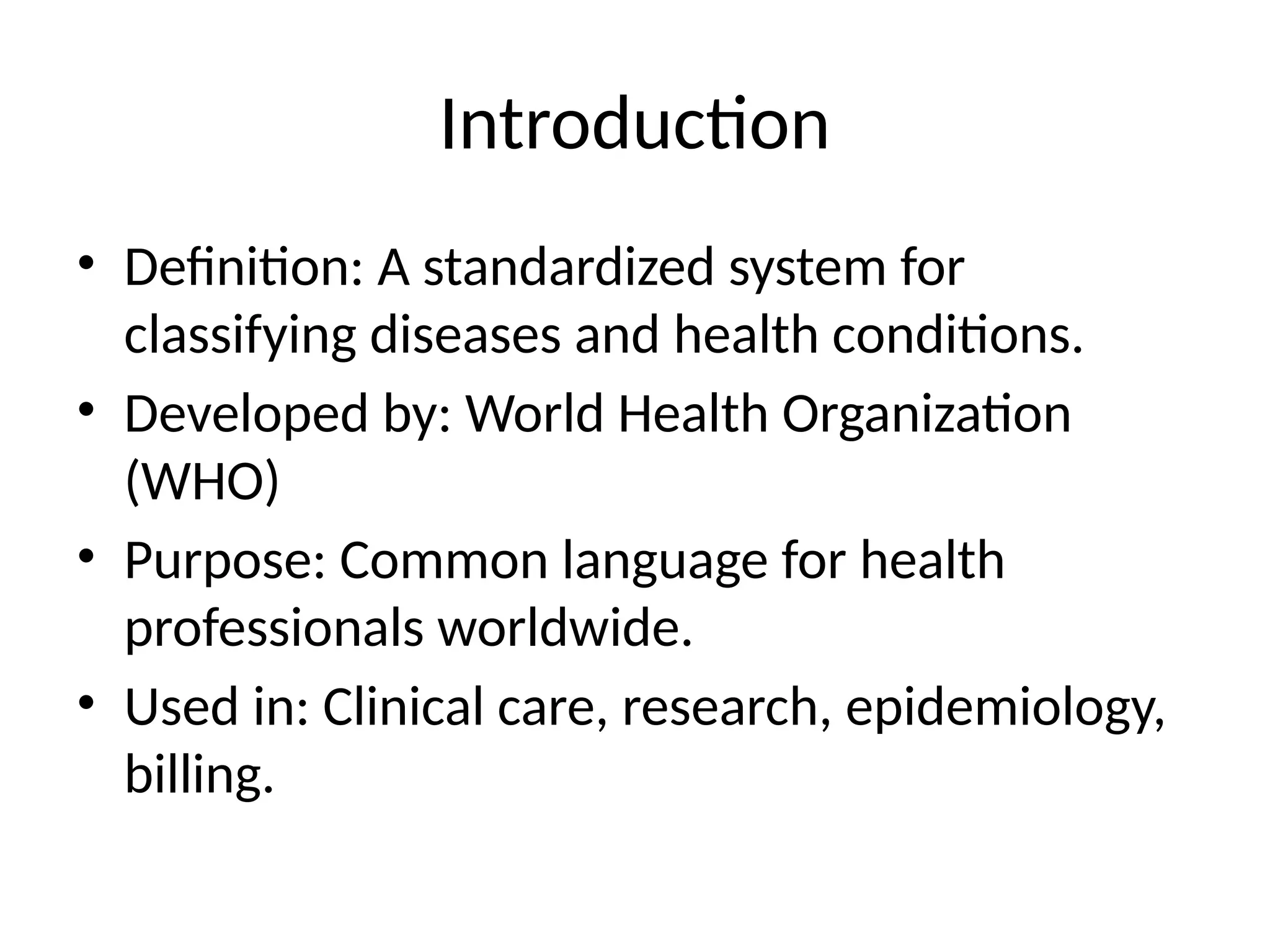 Introduction

• Definition: A standardized system for classifying diseases and health conditions.
• Developed by: World Health Organization (WHO)
• Purpose: Common language for health professionals worldwide.
• Used in: Clinical care, research, epidemiology, billing.